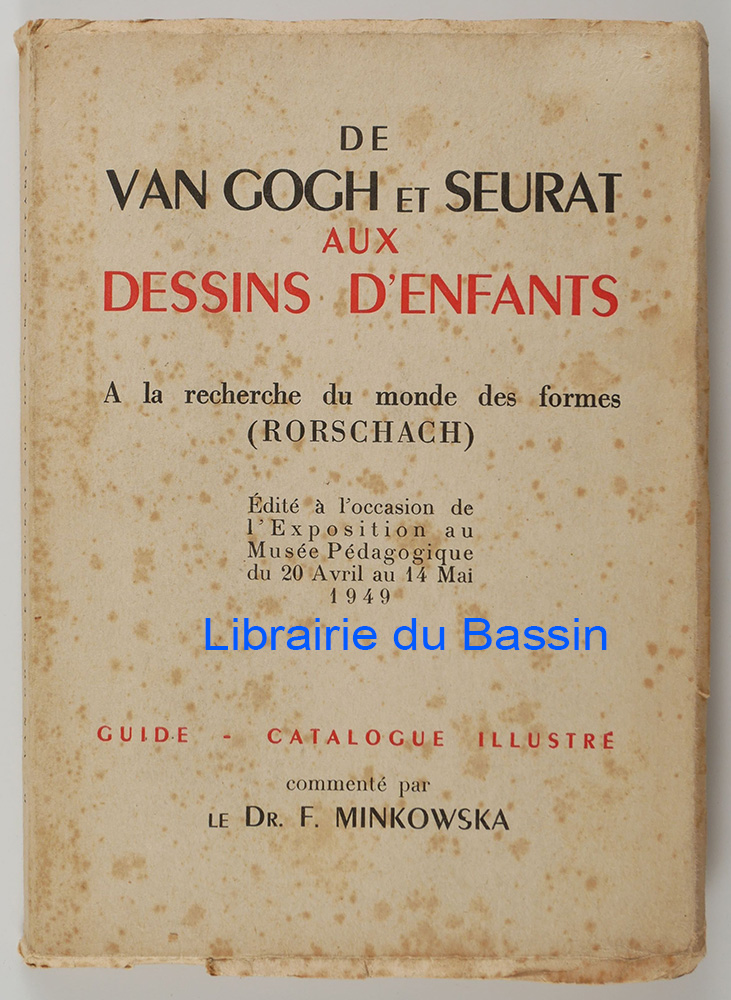 DE
VAN GOGH ET SEURAT
AUX
DESSINS D'ENFANTS

A la recherche du monde des formes
(RORSCHACH)

Édité à l'occasion de l'Exposition au Musée Pédagogique du 20 Avril au 14 Mai 1949

GUIDE - CATALOGUE ILLUSTRÉ

commenté par
LE DR. F. MINKOWSKA

Librairie du Bassin